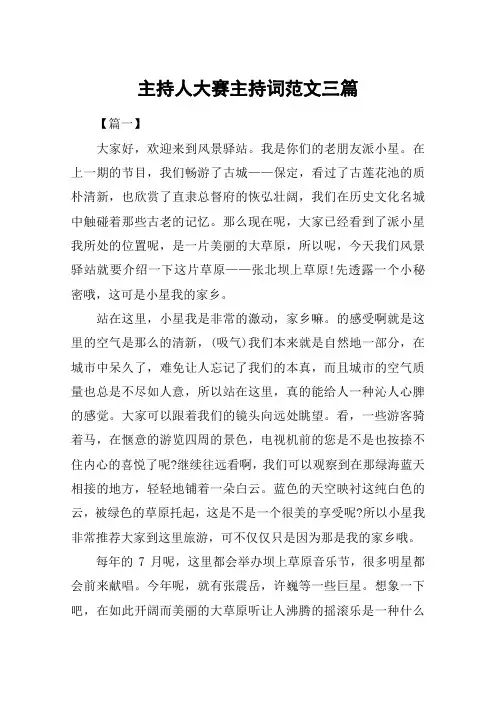 主持人大赛主持词范文三篇

【篇一】

大家好，欢迎来到风景驿站。我是你们的老朋友派小星。在上一期的节目，我们畅游了古城——保定，看过了古莲花池的质朴清新，也欣赏了直隶总督府的恢弘壮阔，我们在历史文化名城中触碰着那些古老的记忆。那么现在呢，大家已经看到了派小星我所处的位置呢，是一片美丽的大草原，所以呢，今天我们风景驿站就要介绍一下这片草原——张北坝上草原!先透露一个小秘密哦，这可是小星我的家乡。

站在这里，小星我是非常的激动，家乡嘛。的感受啊就是这里的空气是那么的清新，(吸气)我们本来就是自然地一部分，在城市中呆久了，难免让人忘记了我们的本真，而且城市的空气质量也总是不尽如人意，所以站在这里，真的能给人一种沁人心脾的感觉。大家可以跟着我们的镜头向远处眺望。看，一些游客骑着马，在惬意的游览四周的景色，电视机前的您是不是也按捺不住内心的喜悦了呢?继续往远看啊，我们可以观察到在那绿海蓝天相接的地方，轻轻地铺着一朵白云。蓝色的天空映衬这纯白色的云，被绿色的草原托起，这是不是一个很美的享受呢?所以小星我非常推荐大家到这里旅游，可不仅仅只是因为那是我的家乡哦。

每年的 7 月呢，这里都会举办坝上草原音乐节，很多明星都会前来献唱。今年呢，就有张震岳，许巍等一些巨星。想象一下吧，在如此开阔而美丽的大草原听让人沸腾的摇滚乐是一种什么